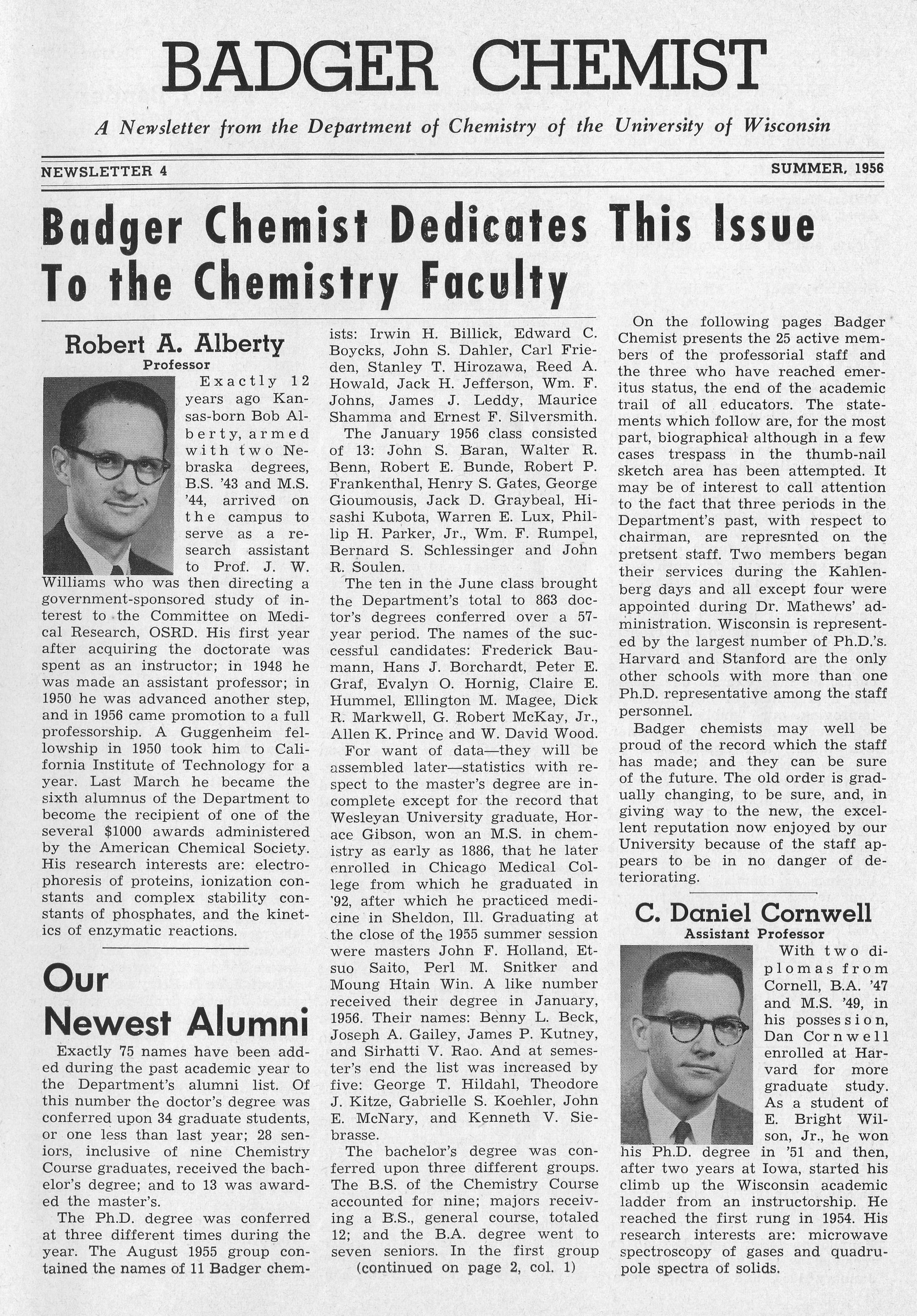 BADGER CHEMIST

A Newsletter from the Department of Chemistry of the University of Wisconsin

NEWSLETTER 4

SUMMER, 1956

Badger Chemist Dedicates This Issue To the Chemistry Faculty

Robert A. Alberty
Professor

Exactly 12 years ago Kansas-born Bob Alberty, armed with two Nebraska degrees, B.S. '43 and M.S. '44, arrived on the campus to serve as a research assistant to Prof. J. W. Williams who was then directing a government-sponsored study of interest to the Committee on Medical Research, OSRD. His first year after acquiring the doctorate was spent as an instructor; in 1948 he was made an assistant professor; in 1950 he was advanced another step, and in 1956 came promotion to a full professorship. A Guggenheim fellowship in 1950 took him to California Institute of Technology for a year. Last March he became the sixth alumnus of the Department to become the recipient of one of the several $1000 awards administered by the American Chemical Society. His research interests are: electrophoresis of proteins, ionization constants and complex stability constants of phosphates, and the kinetics of enzymatic reactions.

Our Newest Alumni

Exactly 75 names have been added during the past academic year to the Department's alumni list. Of this number the doctor's degree was conferred upon 34 graduate students, or one less than last year; 28 seniors, inclusive of nine Chemistry Course graduates, received the bachelor's degree; and to 13 was awarded the master's.

The Ph.D. degree was conferred at three different times during the year. The August 1955 group contained the names of 11 Badger chemists: Irwin H. Billick, Edward C. Boycks, John S. Dahler, Carl Frieden, Stanley T. Hirozawa, Reed A. Howald, Jack H. Jefferson, Wm. F. Johns, James J. Leddy, Maurice Shamma and Ernest F. Silversmith.

The January 1956 class consisted of 13: John S. Baran, Walter R. Benn, Robert E. Bunde, Robert P. Frankenthal, Henry S. Gates, George Gioumousis, Jack D. Graybeal, Hisashi Kubota, Warren E. Lux, Phillip H. Parker, Jr., Wm. F. Rumpel, Bernard S. Schlessinger and John R. Soulen.

The ten in the June class brought the Department's total to 863 doctor's degrees conferred over a 57-year period. The names of the successful candidates: Frederick Baumann, Hans J. Borchardt, Peter E. Graf, Evalyn O. Hornig, Claire E. Hummel, Ellington M. Magee, Dick R. Markwell, G. Robert McKay, Jr., Allen K. Prince and W. David Wood.

For want of data—they will be assembled later—statistics with respect to the master's degree are incomplete except for the record that Wesleyan University graduate, Horace Gibson, won an M.S. in chemistry as early as 1886, that he later enrolled in Chicago Medical College from which he graduated in '92, after which he practiced medicine in Sheldon, Ill. Graduating at the close of the 1955 summer session were masters John F. Holland, Etsuo Saito, Perl M. Snitker and Moung Htain Win. A like number received their degree in January, 1956. Their names: Benny L. Beck, Joseph A. Gailey, James P. Kutney, and Sirhatti V. Rao. And at semester's end the list was increased by five: George T. Hildahl, Theodore J. Kitze, Gabrielle S. Koehler, John E. McNary, and Kenneth V. Siebrasse.

The bachelor's degree was conferred upon three different groups. The B.S. of the Chemistry Course accounted for nine; majors receiving a B.S., general course, totaled 12; and the B.A. degree went to seven seniors. In the first group
(continued on page 2, col. 1)

On the following pages Badger Chemist presents the 25 active members of the professorial staff and the three who have reached emeritus status, the end of the academic trail of all educators. The statements which follow are, for the most part, biographical although in a few cases trespass in the thumb-nail sketch area has been attempted. It may be of interest to call attention to the fact that three periods in the Department's past, with respect to chairman, are represnted on the pretsent staff. Two members began their services during the Kahlenberg days and all except four were appointed during Dr. Mathews' administration. Wisconsin is represented by the largest number of Ph.D.'s. Harvard and Stanford are the only other schools with more than one Ph.D. representative among the staff personnel.

Badger chemists may well be proud of the record which the staff has made; and they can be sure of the future. The old order is gradually changing, to be sure, and, in giving way to the new, the excellent reputation now enjoyed by our University because of the staff appears to be in no danger of deteriorating.

C. Daniel Cornwell
Assistant Professor

With two diplomas from Cornell, B.A. '47 and M.S. '49, in his possession, Dan Cornwell enrolled at Harvard for more graduate study. As a student of E. Bright Wilson, Jr., he won his Ph.D. degree in '51 and then, after two years at Iowa, started his climb up the Wisconsin academic ladder from an instructorship. He reached the first rung in 1954. His research interests are: microwave spectroscopy of gases and quadrupole spectra of solids.